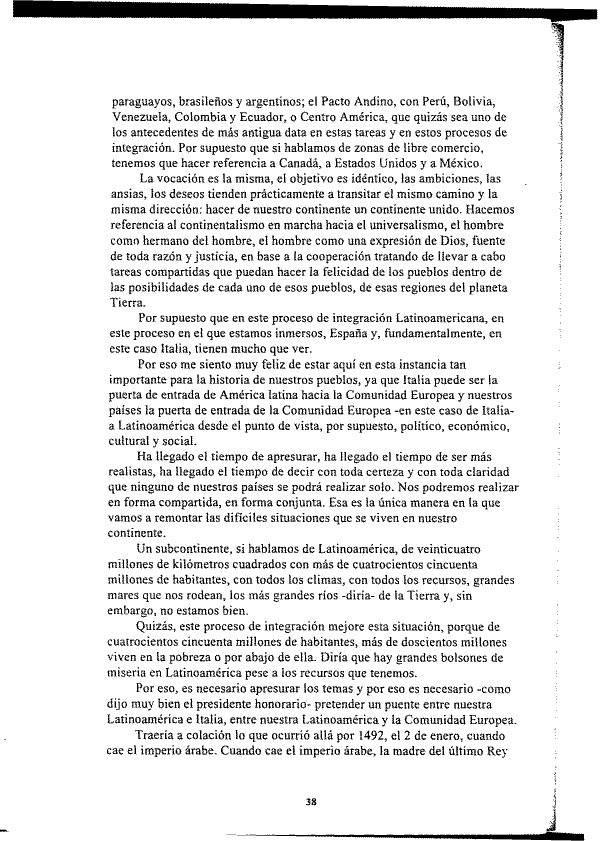 paraguayos, brasileños y argentinos; el Pacto Andino, con Perú, Bolivia, Venezuela, Colombia y Ecuador, o Centro América, que quizás sea uno de los antecedentes de más antigua data en estas tareas y en estos procesos de integración. Por supuesto que si hablamos de zonas de libre comercio, tenemos que hacer referencia a Canadá, a Estados Unidos y a México.

La vocación es la misma, el objetivo es idéntico, las ambiciones, las ansias, los deseos tienden prácticamente a transitar el mismo camino y la misma dirección: hacer de nuestro continente un continente unido. Hacemos referencia al continentalismo en marcha hacia el universalismo, el hombre como hermano del hombre, el hombre como una expresión de Dios, fuente de toda razón y justicia, en base a la cooperación tratando de llevar a cabo tareas compartidas que puedan hacer la felicidad de los pueblos dentro de las posibilidades de cada uno de esos pueblos, de esas regiones del planeta Tierra.

Por supuesto que en este proceso de integración Latinoamericana, en este proceso en el que estamos inmersos, España y, fundamentalmente, en este caso Italia, tienen mucho que ver.

Por eso me siento muy feliz de estar aquí en esta instancia tan importante para la historia de nuestros pueblos, ya que Italia puede ser la puerta de entrada de América latina hacia la Comunidad Europea y nuestros países la puerta de entrada de la Comunidad Europea -en este caso de Italia- a Latinoamérica desde el punto de vista, por supuesto, político, económico, cultural y social.

Ha llegado el tiempo de apresurar, ha llegado el tiempo de ser más realistas, ha llegado el tiempo de decir con toda certeza y con toda claridad que ninguno de nuestros países se podrá realizar solo. Nos podremos realizar en forma compartida, en forma conjunta. Esa es la única manera en la que vamos a remontar las difíciles situaciones que se viven en nuestro continente.

Un subcontinente, si hablamos de Latinoamérica, de veinticuatro millones de kilómetros cuadrados con más de cuatrocientos cincuenta millones de habitantes, con todos los climas, con todos los recursos, grandes mares que nos rodean, los más grandes ríos -diría- de la Tierra y, sin embargo, no estamos bien.

Quizás, este proceso de integración mejore esta situación, porque de cuatrocientos cincuenta millones de habitantes, más de doscientos millones viven en la pobreza o por abajo de ella. Diría que hay grandes bolsones de miseria en Latinoamérica pese a los recursos que tenemos.

Por eso, es necesario apresurar los temas y por eso es necesario -como dijo muy bien el presidente honorario- pretender un puente entre nuestra Latinoamérica e Italia, entre nuestra Latinoamérica y la Comunidad Europea.

Traería a colación lo que ocurrió allá por 1492, el 2 de enero, cuando cae el imperio árabe. Cuando cae el imperio árabe, la madre del último Rey

38